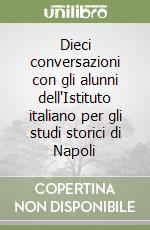 unilibro

Dieci conversazioni con gli alunni dell'Istituto italiano per gli studi storici di Napoli

COPERTINA NON DISPONIBILE